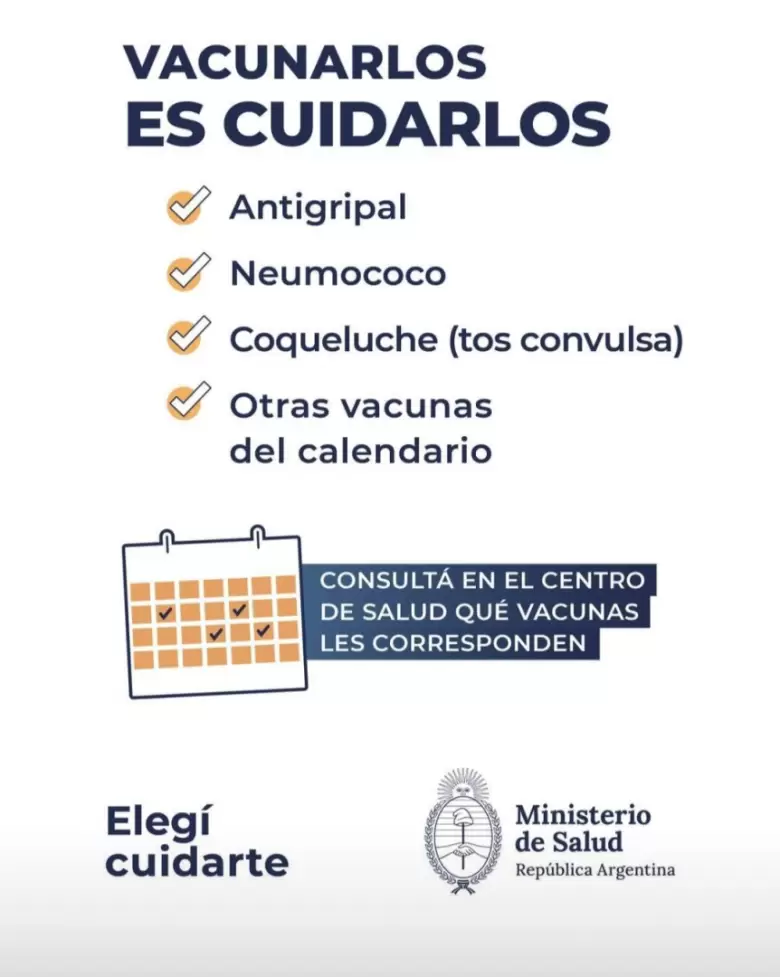 VACUNARLOS
ES CUIDARLOS

Antigripal

Neumococo

Coqueluche (tos convulsa)

Otras vacunas del calendario

CONSULTÁ EN EL CENTRO DE SALUD QUÉ VACUNAS LES CORRESPONDEN

Elegí cuidarte

Ministerio de Salud
República Argentina